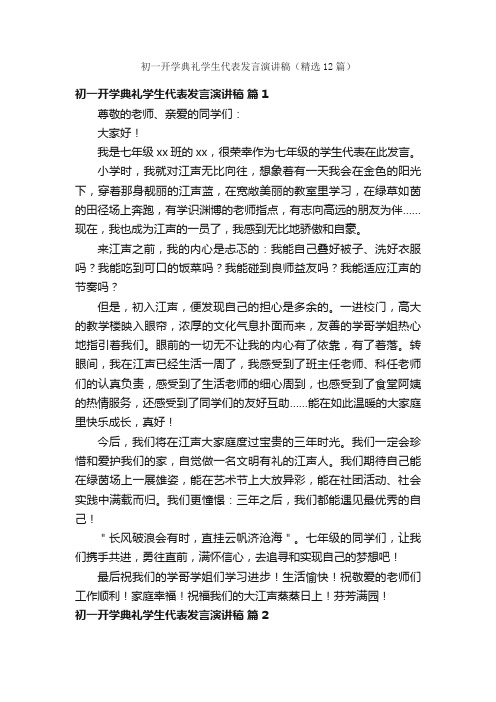 初一开学典礼学生代表发言演讲稿（精选12篇）

初一开学典礼学生代表发言演讲稿 篇1

尊敬的老师、亲爱的同学们：

大家好！

我是七年级xx班的xx，很荣幸作为七年级的学生代表在此发言。

小学时，我就对江声无比向往，想象着有一天我会在金色的阳光下，穿着那身靓丽的江声蓝，在宽敞美丽的教室里学习，在绿草如茵的田径场上奔跑，有学识渊博的老师指点，有志向高远的朋友为伴……现在，我也成为江声的一员了，我感到无比地骄傲和自豪。

来江声之前，我的内心是忐忑的：我能自己叠好被子、洗好衣服吗？我能吃到可口的饭菜吗？我能碰到良师益友吗？我能适应江声的节奏吗？

但是，初入江声，便发现自己的担心是多余的。一进校门，高大的教学楼映入眼帘，浓厚的文化气息扑面而来，友善的学哥学姐热心地指引着我们。眼前的一切无不让我的内心有了依靠，有了着落。转眼间，我在江声已经生活一周了，我感受到了班主任老师、科任老师们的认真负责，感受到了生活老师的细心周到，也感受到了食堂阿姨的热情服务，还感受到了同学们的友好互助……能在如此温暖的大家庭里快乐成长，真好！

今后，我们将在江声大家庭度过宝贵的三年时光。我们一定会珍惜和爱护我们的家，自觉做一名文明有礼的江声人。我们期待自己能在绿茵场上一展雄姿，能在艺术节上大放异彩，能在社团活动、社会实践中满载而归。我们更憧憬：三年之后，我们都能遇见最优秀的自己！

"长风破浪会有时，直挂云帆济沧海"。七年级的同学们，让我们携手共进，勇往直前，满怀信心，去追寻和实现自己的梦想吧！

最后祝我们的学哥学姐们学习进步！生活愉快！祝敬爱的老师们工作顺利！家庭幸福！祝福我们的大江声蒸蒸日上！芬芳满园！

初一开学典礼学生代表发言演讲稿 篇2